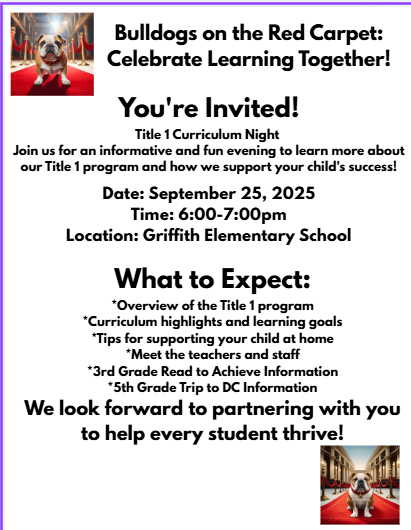 Bulldogs on the Red Carpet: Celebrate Learning Together!

You're Invited!

Title 1 Curriculum Night
Join us for an informative and fun evening to learn more about our Title 1 program and how we support your child's success!

Date: September 25, 2025
Time: 6:00-7:00pm
Location: Griffith Elementary School

What to Expect:

*Overview of the Title 1 program
*Curriculum highlights and learning goals
*Tips for supporting your child at home
*Meet the teachers and staff
*3rd Grade Read to Achieve Information
*5th Grade Trip to DC Information

We look forward to partnering with you to help every student thrive!